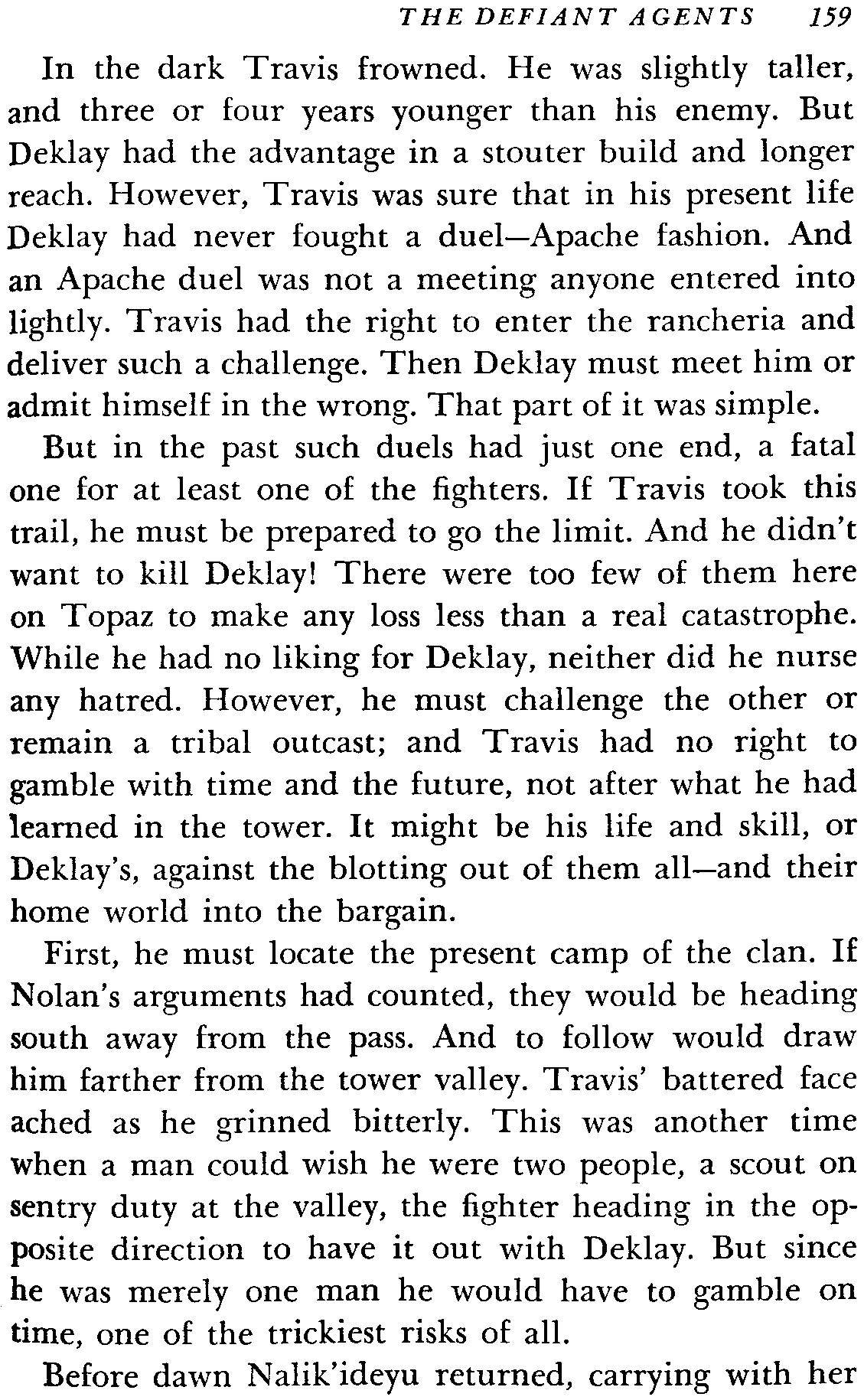 THE DEFIANT AGENTS 159

In the dark Travis frowned. He was slightly taller, and three or four years younger than his enemy. But Deklay had the advantage in a stouter build and longer reach. However, Travis was sure that in his present life Deklay had never fought a duel—Apache fashion. And an Apache duel was not a meeting anyone entered into lightly. Travis had the right to enter the rancheria and deliver such a challenge. Then Deklay must meet him or admit himself in the wrong. That part of it was simple.

But in the past such duels had just one end, a fatal one for at least one of the fighters. If Travis took this trail, he must be prepared to go the limit. And he didn't want to kill Deklay! There were too few of them here on Topaz to make any loss less than a real catastrophe. While he had no liking for Deklay, neither did he nurse any hatred. However, he must challenge the other or remain a tribal outcast; and Travis had no right to gamble with time and the future, not after what he had learned in the tower. It might be his life and skill, or Deklay's, against the blotting out of them all—and their home world into the bargain.

First, he must locate the present camp of the clan. If Nolan's arguments had counted, they would be heading south away from the pass. And to follow would draw him farther from the tower valley. Travis' battered face ached as he grinned bitterly. This was another time when a man could wish he were two people, a scout on sentry duty at the valley, the fighter heading in the opposite direction to have it out with Deklay. But since he was merely one man he would have to gamble on time, one of the trickiest risks of all.

Before dawn Nalik'ideyu returned, carrying with her